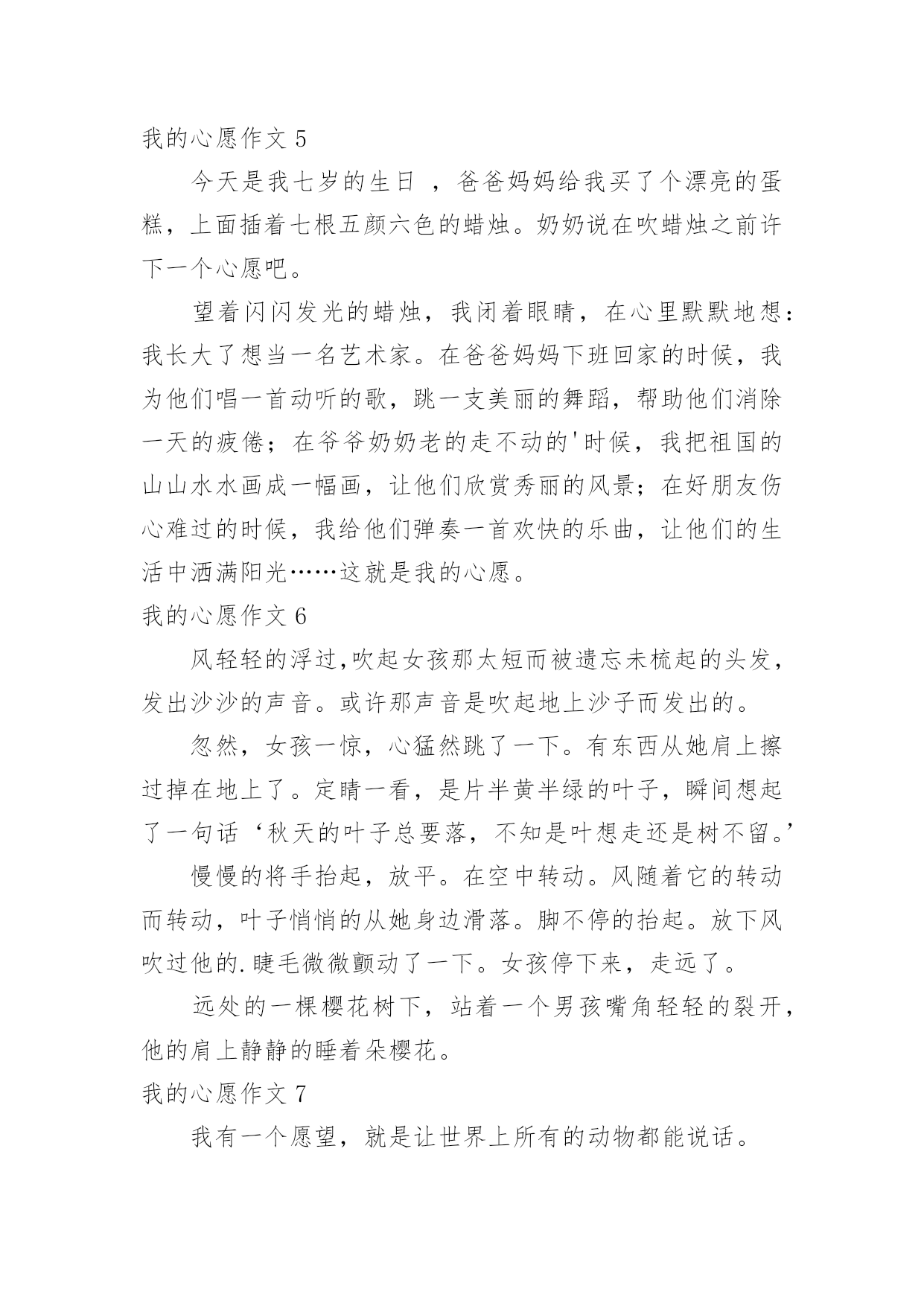 我的心愿作文 5

今天是我七岁的生日 ，爸爸妈妈给我买了个漂亮的蛋糕，上面插着七根五颜六色的蜡烛。奶奶说在吹蜡烛之前许下一个心愿吧。

望着闪闪发光的蜡烛，我闭着眼睛，在心里默默地想：我长大了想当一名艺术家。在爸爸妈妈下班回家的时候，我为他们唱一首动听的歌，跳一支美丽的舞蹈，帮助他们消除一天的疲倦；在爷爷奶奶老的走不动的'时候，我把祖国的山山水水画成一幅画，让他们欣赏秀丽的风景；在好朋友伤心难过的时候，我给他们弹奏一首欢快的乐曲，让他们的生活中洒满阳光……这就是我的心愿。

我的心愿作文 6

风轻轻的浮过,吹起女孩那太短而被遗忘未梳起的头发，发出沙沙的声音。或许那声音是吹起地上沙子而发出的。

忽然，女孩一惊，心猛然跳了一下。有东西从她肩上擦过掉在地上了。定睛一看，是片半黄半绿的叶子，瞬间想起了一句话‘秋天的叶子总要落，不知是叶想走还是树不留。’

慢慢的将手抬起，放平。在空中转动。风随着它的转动而转动，叶子悄悄的从她身边滑落。脚不停的抬起。放下风吹过他的.睫毛微微颤动了一下。女孩停下来，走远了。

远处的一棵樱花树下，站着一个男孩嘴角轻轻的裂开，他的肩上静静的睡着朵樱花。

我的心愿作文 7

我有一个愿望，就是让世界上所有的动物都能说话。